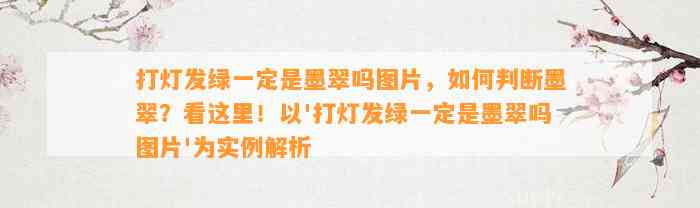 打灯发绿一定是墨翠吗图片，如何判断墨翠？看这里！以'打灯发绿一定是墨翠吗图片'为实例解析